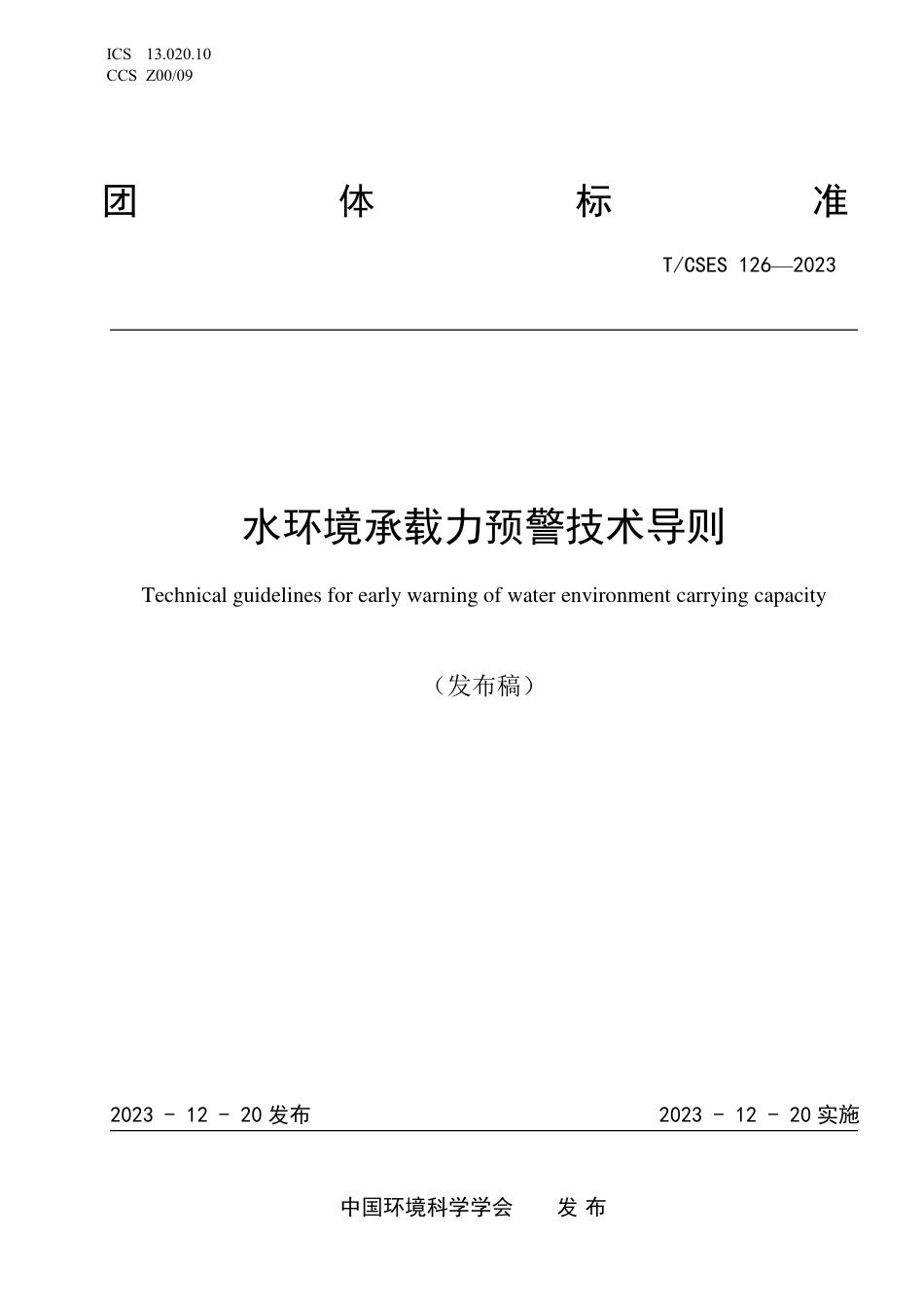 ICS 13.020.10
CCS Z00/09

团 体 标 准

T/CSES 126—2023

水环境承载力预警技术导则

Technical guidelines for early warning of water environment carrying capacity

（发布稿）

2023 - 12 - 20 发布

2023 - 12 - 20 实施

中国环境科学学会 发 布